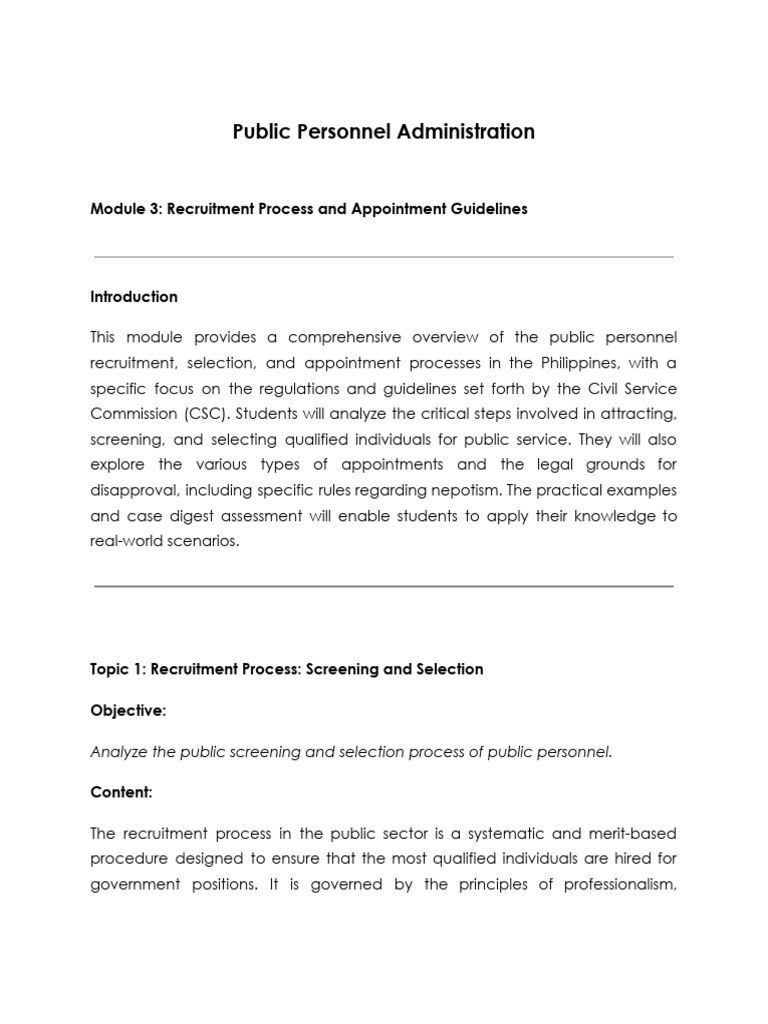 Public Personnel Administration

Module 3: Recruitment Process and Appointment Guidelines

Introduction

This module provides a comprehensive overview of the public personnel recruitment, selection, and appointment processes in the Philippines, with a specific focus on the regulations and guidelines set forth by the Civil Service Commission (CSC). Students will analyze the critical steps involved in attracting, screening, and selecting qualified individuals for public service. They will also explore the various types of appointments and the legal grounds for disapproval, including specific rules regarding nepotism. The practical examples and case digest assessment will enable students to apply their knowledge to real-world scenarios.

Topic 1: Recruitment Process: Screening and Selection

Objective:

Analyze the public screening and selection process of public personnel.

Content:

The recruitment process in the public sector is a systematic and merit-based procedure designed to ensure that the most qualified individuals are hired for government positions. It is governed by the principles of professionalism,